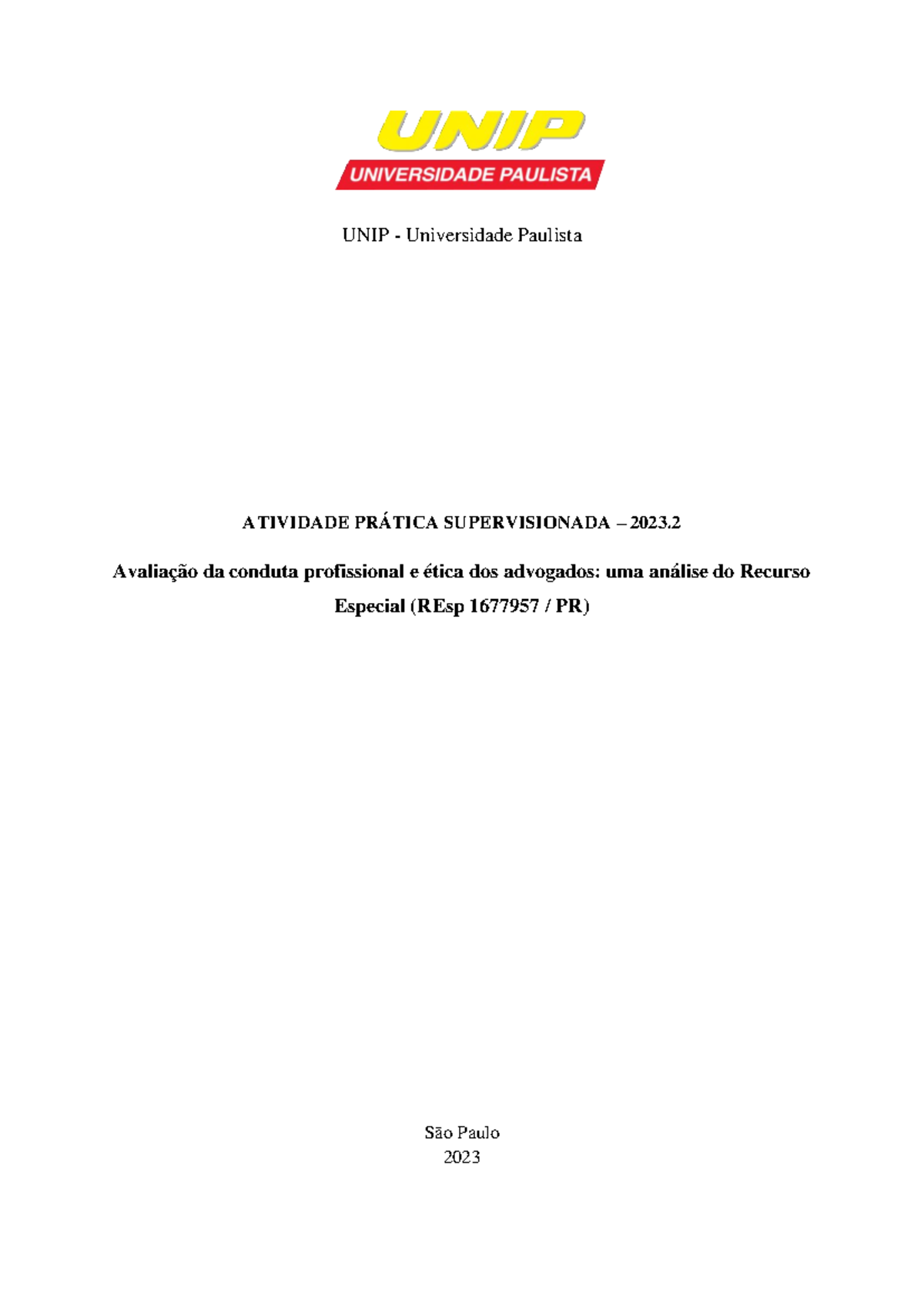 UNIP
UNIVERSIDADE PAULISTA

UNIP - Universidade Paulista

ATIVIDADE PRÁTICA SUPERVISIONADA – 2023.2

Avaliação da conduta profissional e ética dos advogados: uma análise do Recurso Especial (REsp 1677957 / PR)

São Paulo
2023